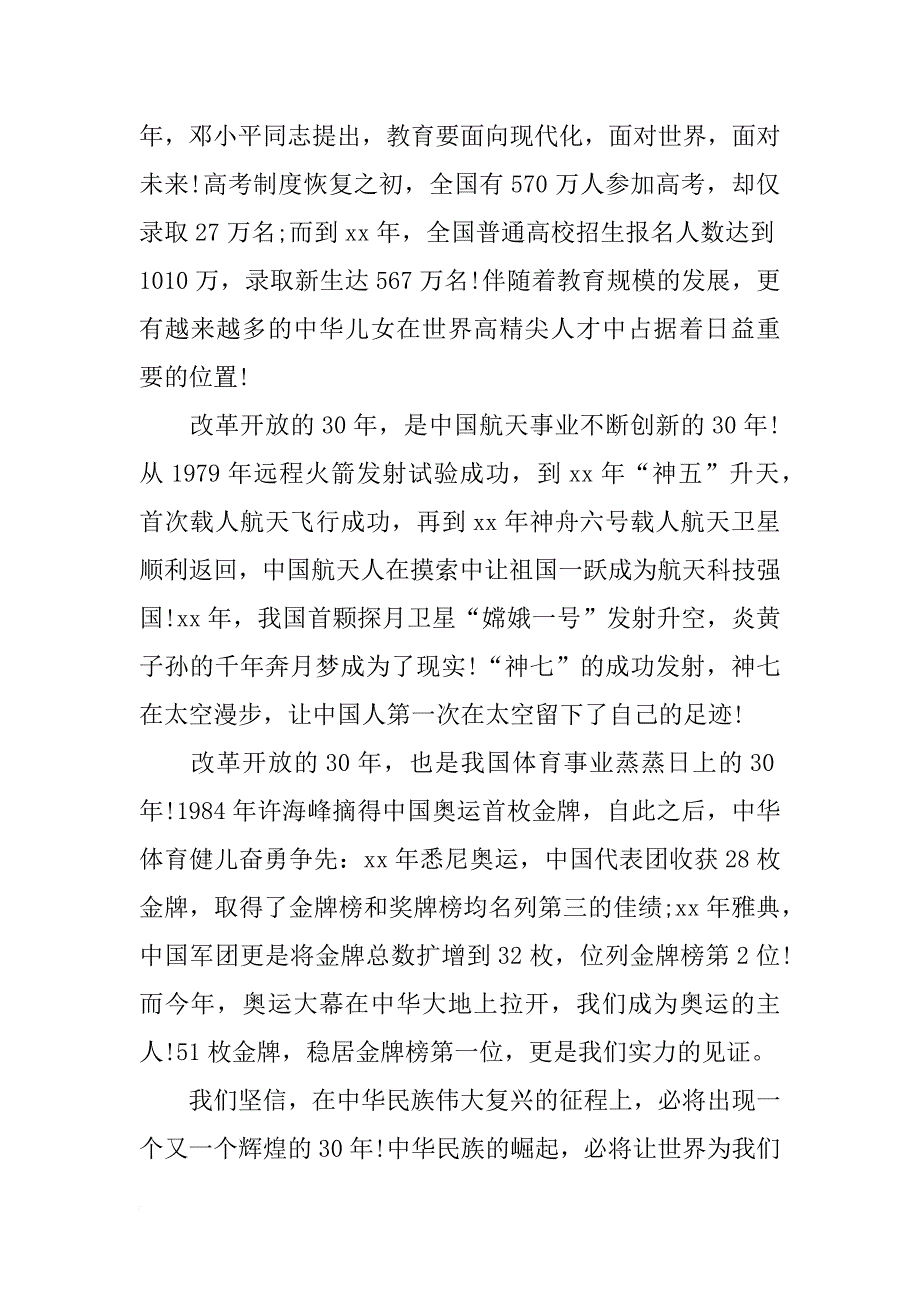 年，邓小平同志提出，教育要面向现代化，面对世界，面对未来!高考制度恢复之初，全国有 570 万人参加高考，却仅录取 27 万名;而到 xx 年，全国普通高校招生报名人数达到 1010 万，录取新生达 567 万名!伴随着教育规模的发展，更有越来越多的中华儿女在世界高精尖人才中占据着日益重要的位置!

改革开放的 30 年，是中国航天事业不断创新的 30 年!从 1979 年远程火箭发射试验成功，到 xx 年“神五”升天，首次载人航天飞行成功，再到 xx 年神舟六号载人航天卫星顺利返回，中国航天人在摸索中让祖国一跃成为航天科技强国!xx 年，我国首颗探月卫星“嫦娥一号”发射升空，炎黄子孙的千年奔月梦成为了现实!“神七”的成功发射，神七在太空漫步，让中国人第一次在太空留下了自己的足迹!

改革开放的 30 年，也是我国体育事业蒸蒸日上的 30 年!1984 年许海峰摘得中国奥运首枚金牌，自此之后，中华体育健儿奋勇争先：xx 年悉尼奥运，中国代表团收获 28 枚金牌，取得了金牌榜和奖牌榜均名列第三的佳绩;xx 年雅典，中国军团更是将金牌总数扩增到 32 枚，位列金牌榜第 2 位!而今年，奥运大幕在中华大地上拉开，我们成为奥运的主人!51 枚金牌，稳居金牌榜第一位，更是我们实力的见证。

我们坚信，在中华民族伟大复兴的征程上，必将出现一个又一个辉煌的 30 年!中华民族的崛起，必将让世界为我们